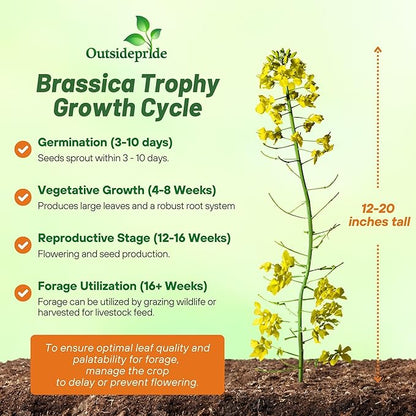 Outsidepride

Brassica Trophy Growth Cycle

Germination (3-10 days)
Seeds sprout within 3 - 10 days.

Vegetative Growth (4-8 Weeks)
Produces large leaves and a robust root system

Reproductive Stage (12-16 Weeks)
Flowering and seed production.

Forage Utilization (16+ Weeks)
Forage can be utilized by grazing wildlife or harvested for livestock feed.

To ensure optimal leaf quality and palatability for forage, manage the crop to delay or prevent flowering.

12-20 inches tall